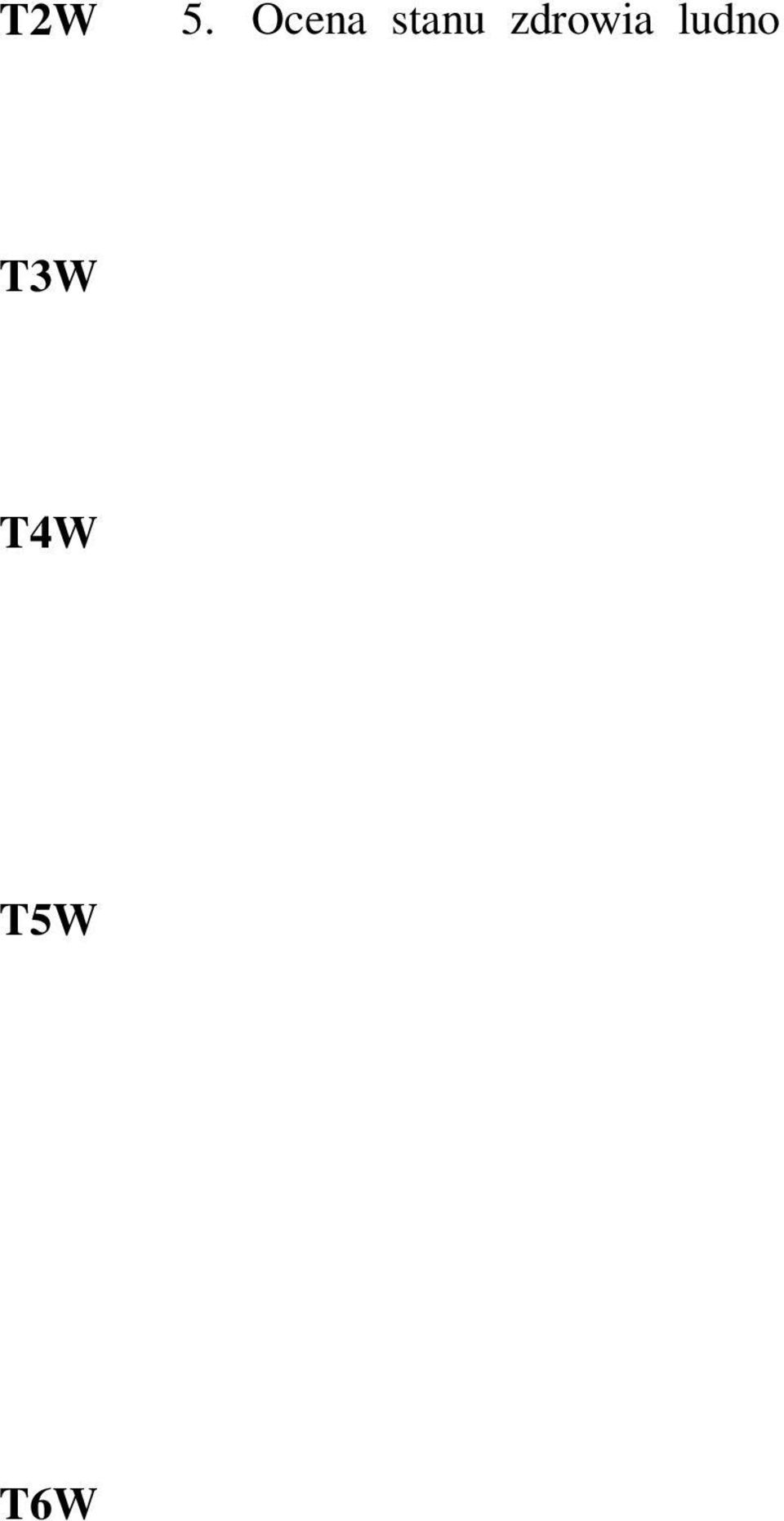 T2W 5. Ocena stanu zdrowia ludno

T3W

T4W

T5W

T6W